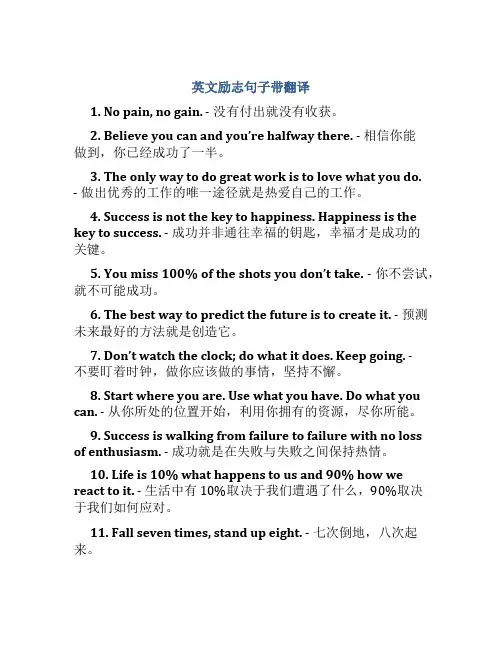 英文励志句子带翻译

1. No pain, no gain. - 没有付出就没有收获。

2. Believe you can and you're halfway there. - 相信你能做到，你已经成功了一半。

3. The only way to do great work is to love what you do. - 做出优秀的工作的唯一途径就是热爱自己的工作。

4. Success is not the key to happiness. Happiness is the key to success. - 成功并非通往幸福的钥匙，幸福才是成功的关键。

5. You miss 100% of the shots you don't take. - 你不尝试，就不可能成功。

6. The best way to predict the future is to create it. - 预测未来最好的方法就是创造它。

7. Don't watch the clock; do what it does. Keep going. - 不要盯着时钟，做你应该做的事情，坚持不懈。

8. Start where you are. Use what you have. Do what you can. - 从你所处的位置开始，利用你拥有的资源，尽你所能。

9. Success is walking from failure to failure with no loss of enthusiasm. - 成功就是在失败与失败之间保持热情。

10. Life is 10% what happens to us and 90% how we react to it. - 生活中有 10%取决于我们遭遇了什么，90%取决于我们如何应对。

11. Fall seven times, stand up eight. - 七次倒地，八次起来。